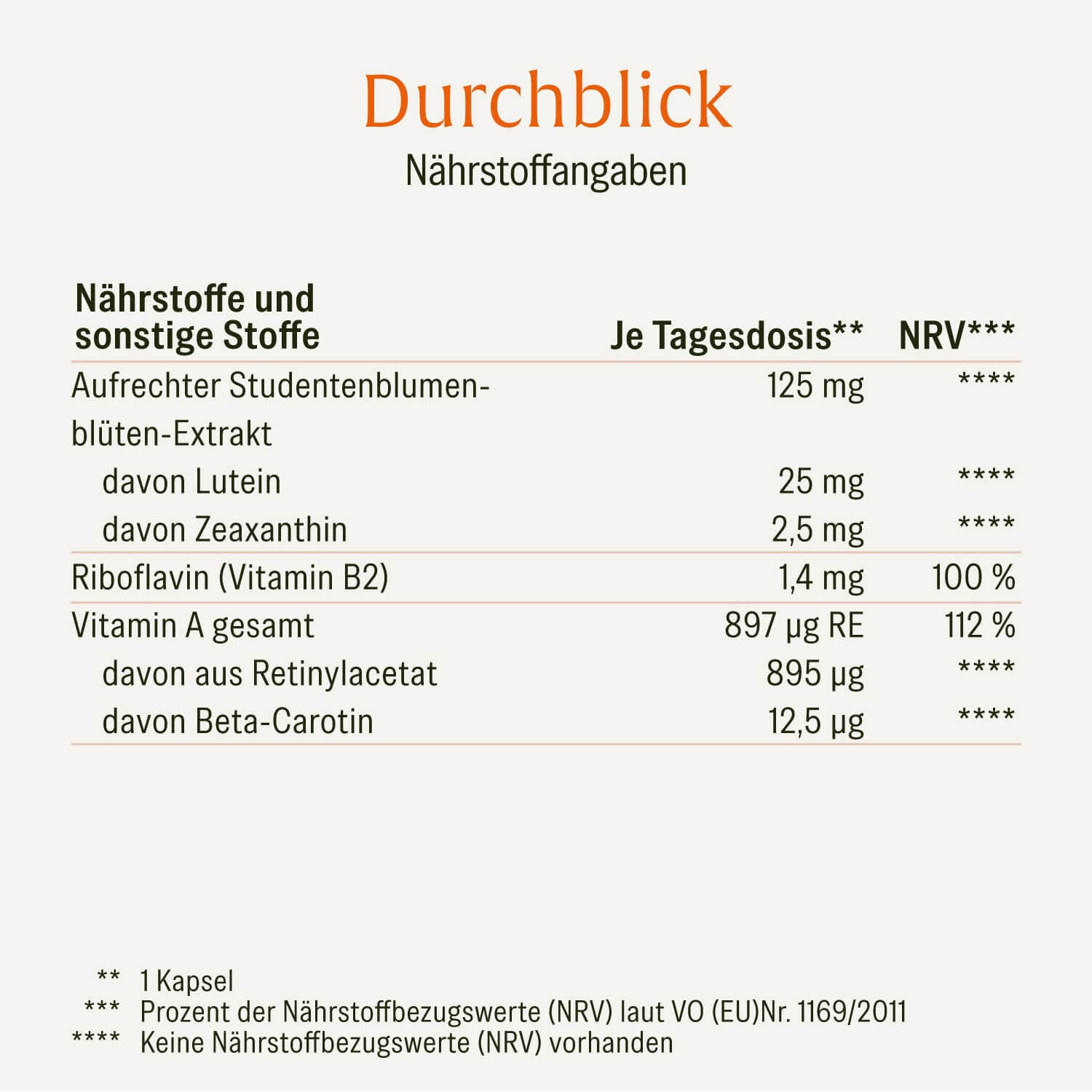 Durchblick

Nährstoffangaben

| Nährstoffe und sonstige Stoffe | Je Tagesdosis** | NRV*** |
|---|---|---|
| Aufrechter Studentenblumenblüten-Extrakt | 125 mg | **** |
| davon Lutein | 25 mg | **** |
| davon Zeaxanthin | 2,5 mg | **** |
| Riboflavin (Vitamin B2) | 1,4 mg | 100 % |
| Vitamin A gesamt | 897 µg RE | 112 % |
| davon aus Retinylacetat | 895 µg | **** |
| davon Beta-Carotin | 12,5 µg | **** |

** 1 Kapsel
*** Prozent der Nährstoffbezugswerte (NRV) laut VO (EU)Nr. 1169/2011
**** Keine Nährstoffbezugswerte (NRV) vorhanden